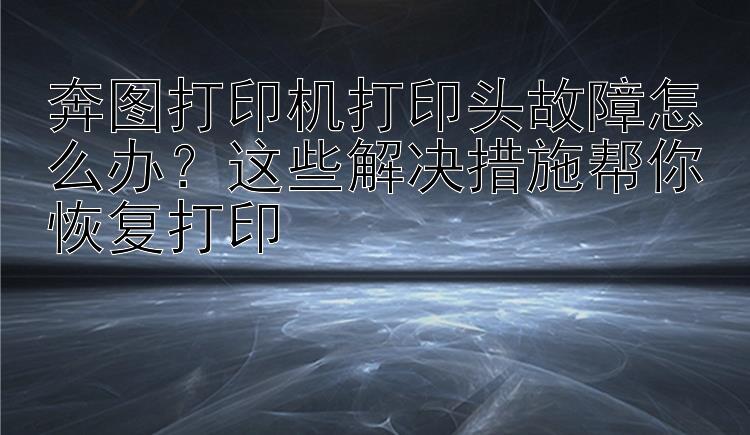 奔图打印机打印头故障怎么办？这些解决措施帮你恢复打印